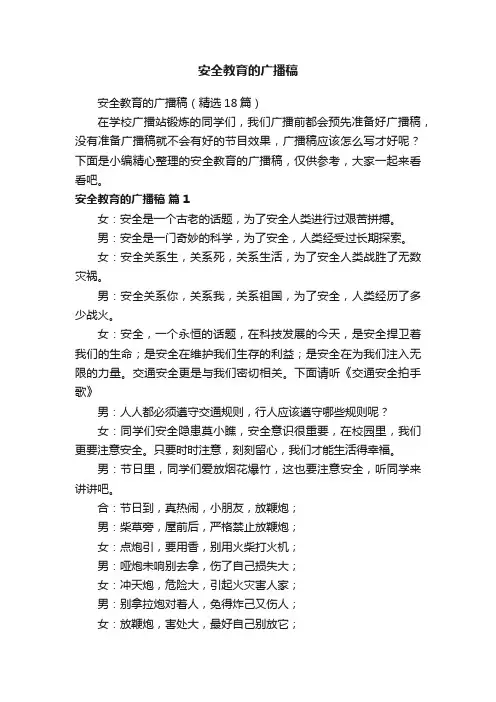 安全教育的广播稿

安全教育的广播稿（精选18篇）

在学校广播站锻炼的同学们，我们广播前都会预先准备好广播稿，没有准备广播稿就不会有好的节目效果，广播稿应该怎么写才好呢？下面是小编精心整理的安全教育的广播稿，仅供参考，大家一起来看看吧。

安全教育的广播稿 篇1

女：安全是一个古老的话题，为了安全人类进行过艰苦拼搏。

男：安全是一门奇妙的科学，为了安全，人类经受过长期探索。

女：安全关系生，关系死，关系生活，为了安全人类战胜了无数灾祸。

男：安全关系你，关系我，关系祖国，为了安全，人类经历了多少战火。

女：安全，一个永恒的话题，在科技发展的今天，是安全捍卫着我们的生命；是安全在维护我们生存的利益；是安全在为我们注入无限的力量。交通安全更是与我们密切相关。下面请听《交通安全拍手歌》

男：人人都必须遵守交通规则，行人应该遵守哪些规则呢？

女：同学们安全隐患莫小瞧，安全意识很重要，在校园里，我们更要注意安全。只要时时注意，刻刻留心，我们才能生活得幸福。

男：节日里，同学们爱放烟花爆竹，这也要注意安全，听同学来讲讲吧。

合：节日到，真热闹，小朋友，放鞭炮；

男：柴草旁，屋前后，严格禁止放鞭炮；

女：点炮引，要用香，别用火柴打火机；

男：哑炮未响别去拿，伤了自己损失大；

女：冲天炮，危险大，引起火灾害人家；

男：别拿拉炮对着人，免得炸己又伤人；

女：放鞭炮，害处大，最好自己别放它；